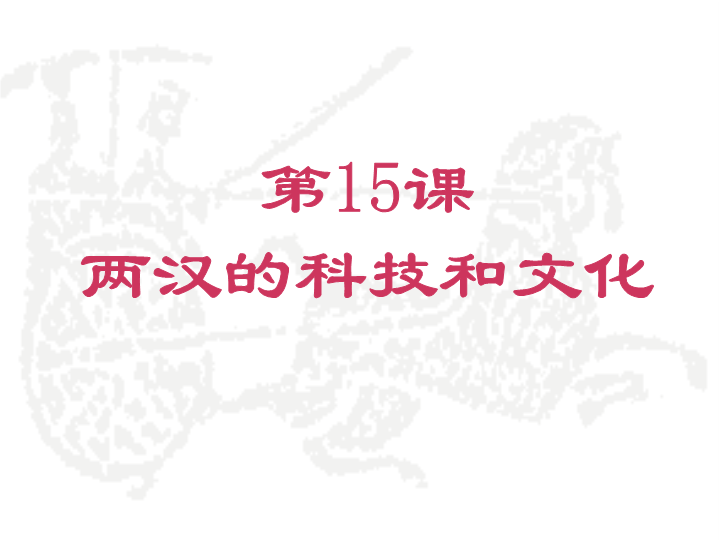 第15课
两汉的科技和文化